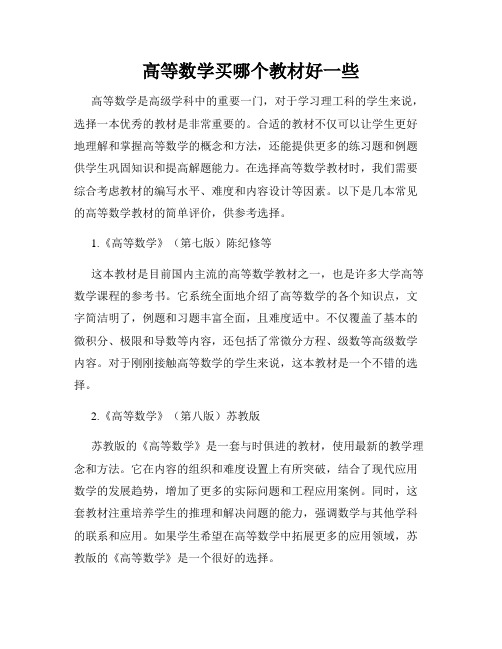 高等数学买哪个教材好一些

高等数学是高级学科中的重要一门，对于学习理工科的学生来说，选择一本优秀的教材是非常重要的。合适的教材不仅可以让学生更好地理解和掌握高等数学的概念和方法，还能提供更多的练习题和例题供学生巩固知识和提高解题能力。在选择高等数学教材时，我们需要综合考虑教材的编写水平、难度和内容设计等因素。以下是几本常见的高等数学教材的简单评价，供参考选择。

1.《高等数学》（第七版）陈纪修等

这本教材是目前国内主流的高等数学教材之一，也是许多大学高等数学课程的参考书。它系统全面地介绍了高等数学的各个知识点，文字简洁明了，例题和习题丰富全面，且难度适中。不仅覆盖了基本的微积分、极限和导数等内容，还包括了常微分方程、级数等高级数学内容。对于刚刚接触高等数学的学生来说，这本教材是一个不错的选择。

2.《高等数学》（第八版）苏教版

苏教版的《高等数学》是一套与时俱进的教材，使用最新的教学理念和方法。它在内容的组织和难度设置上有所突破，结合了现代应用数学的发展趋势，增加了更多的实际问题和工程应用案例。同时，这套教材注重培养学生的推理和解决问题的能力，强调数学与其他学科的联系和应用。如果学生希望在高等数学中拓展更多的应用领域，苏教版的《高等数学》是一个很好的选择。